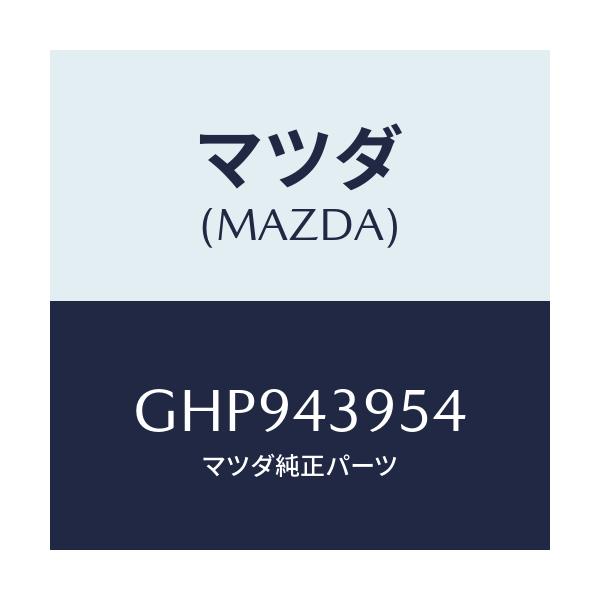 マツダ
(MAZDA)

GHP943954
マツダ純正パーツ